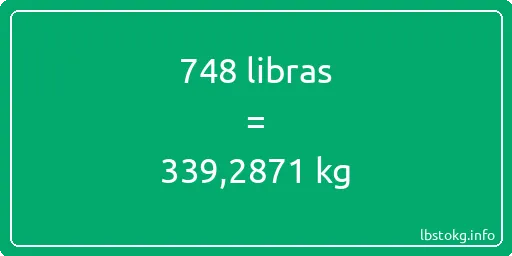 748 libras

=

339,2871 kg

lbstokg.info